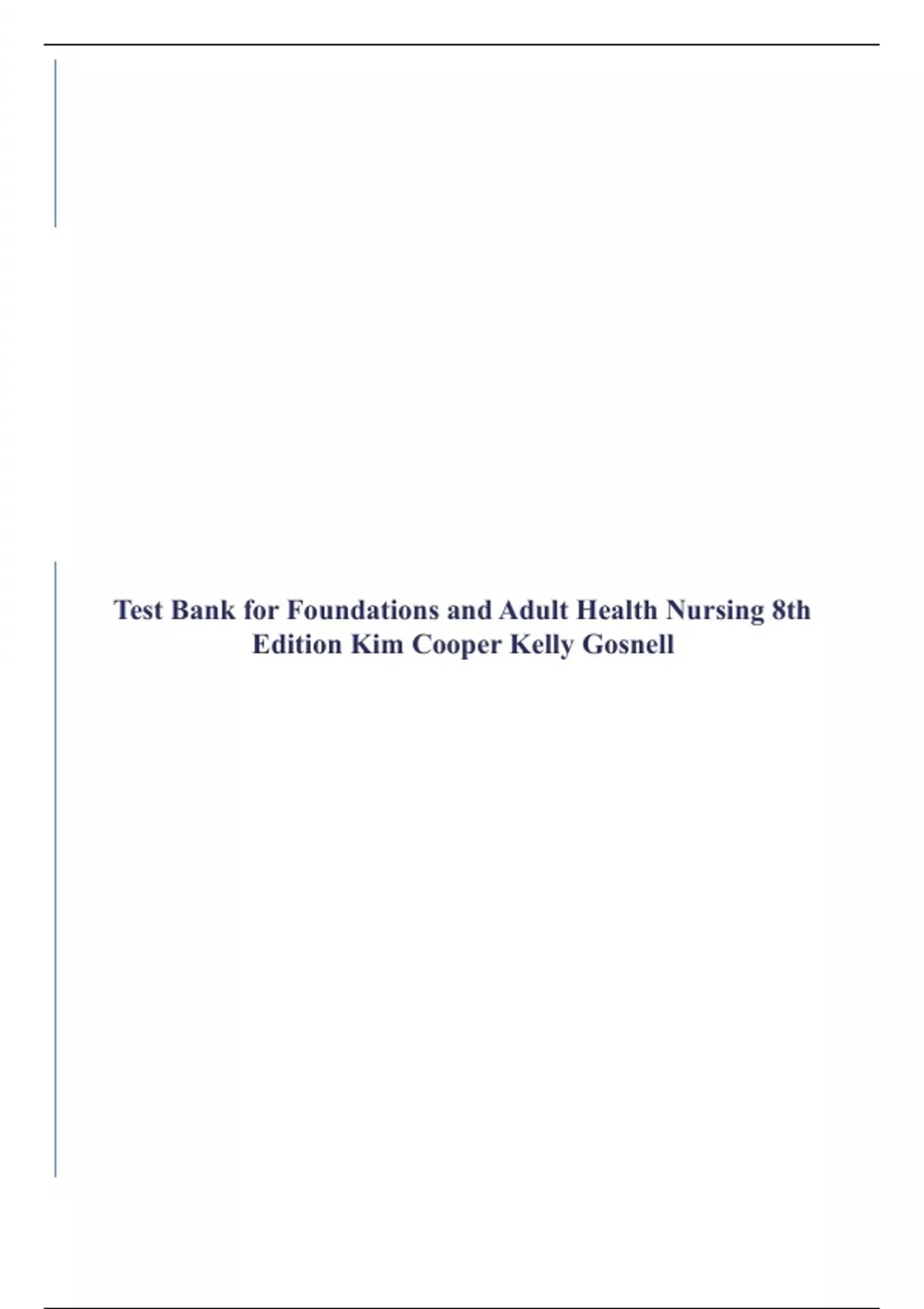 Test Bank for Foundations and Adult Health Nursing 8th Edition Kim Cooper Kelly Gosnell